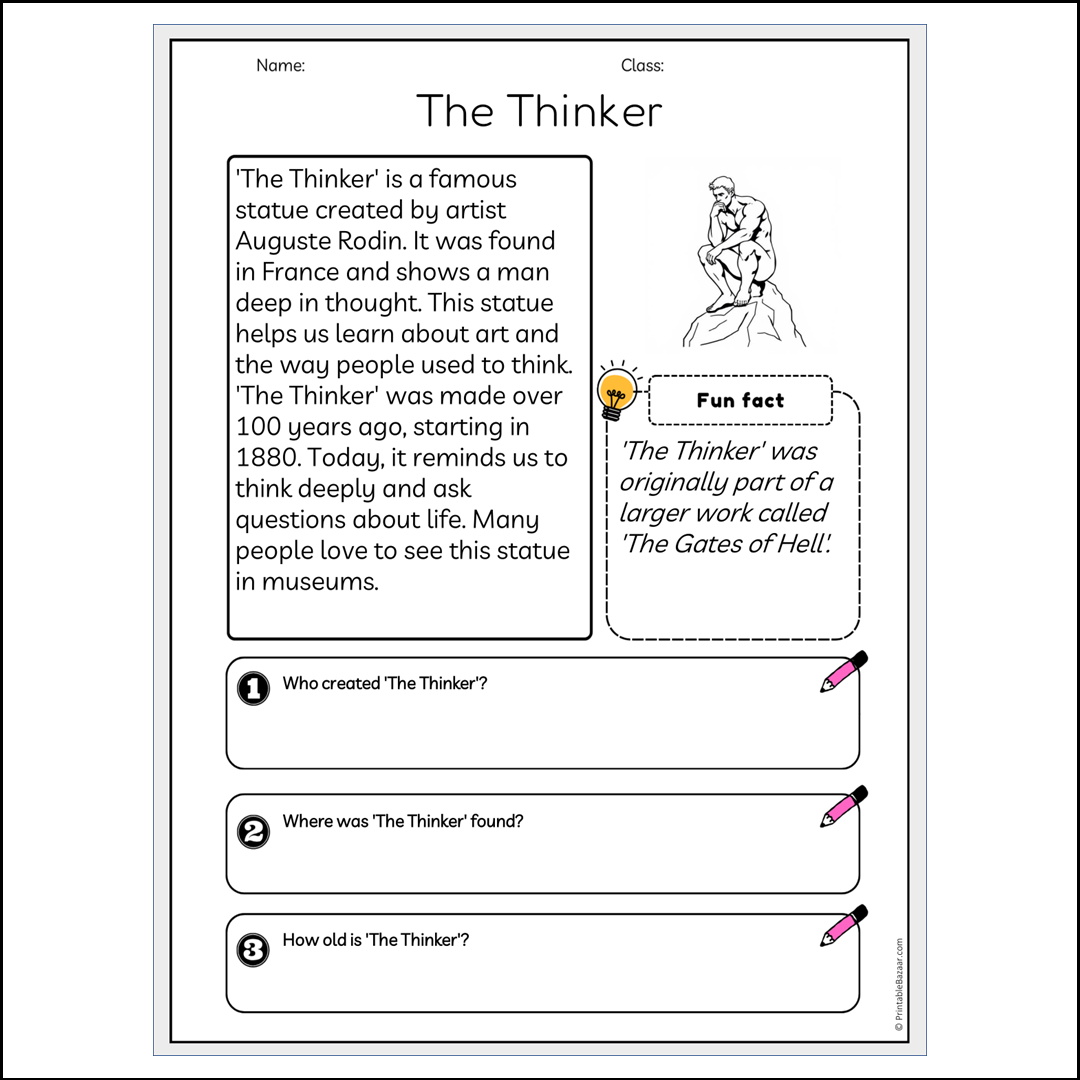 Name:

Class:

The Thinker

'The Thinker' is a famous statue created by artist Auguste Rodin. It was found in France and shows a man deep in thought. This statue helps us learn about art and the way people used to think. 'The Thinker' was made over 100 years ago, starting in 1880. Today, it reminds us to think deeply and ask questions about life. Many people love to see this statue in museums.

Fun fact

'The Thinker' was originally part of a larger work called 'The Gates of Hell'.

1 Who created 'The Thinker'?

2 Where was 'The Thinker' found?

3 How old is 'The Thinker'?

© PrintableBazaar.com